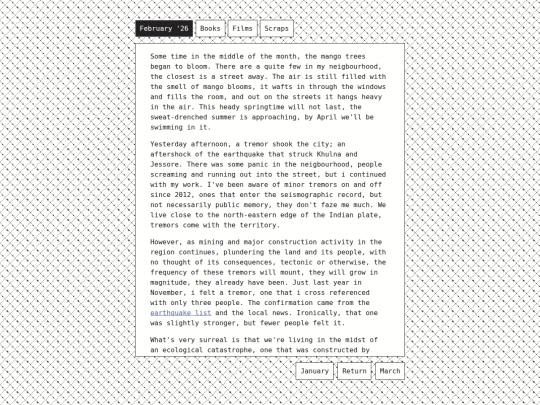 February '26 Books Films Scraps

Some time in the middle of the month, the mango trees began to bloom. There are a quite few in my neigbourhood, the closest is a street away. The air is still filled with the smell of mango blooms, it wafts in through the windows and fills the room, and out on the streets it hangs heavy in the air. This heady springtime will not last, the sweat-drenched summer is approaching, by April we'll be swimming in it.

Yesterday afternoon, a tremor shook the city; an aftershock of the earthquake that struck Khulna and Jessore. There was some panic in the neigbourhood, people screaming and running out into the street, but i continued with my work. I've been aware of minor tremors on and off since 2012, ones that enter the seismographic record, but not necessarily public memory, they don't faze me much. We live close to the north-eastern edge of the Indian plate, tremors come with the territory.

However, as mining and major construction activity in the region continues, plundering the land and its people, with no thought of its consequences, tectonic or otherwise, the frequency of these tremors will mount, they will grow in magnitude, they already have been. Just last year in November, i felt a tremor, one that i cross referenced with only three people. The confirmation came from the earthquake list and the local news. Ironically, that one was slightly stronger, but fewer people felt it.

What's very surreal is that we're living in the midst of an ecological catastrophe, one that was constructed by

January Return March